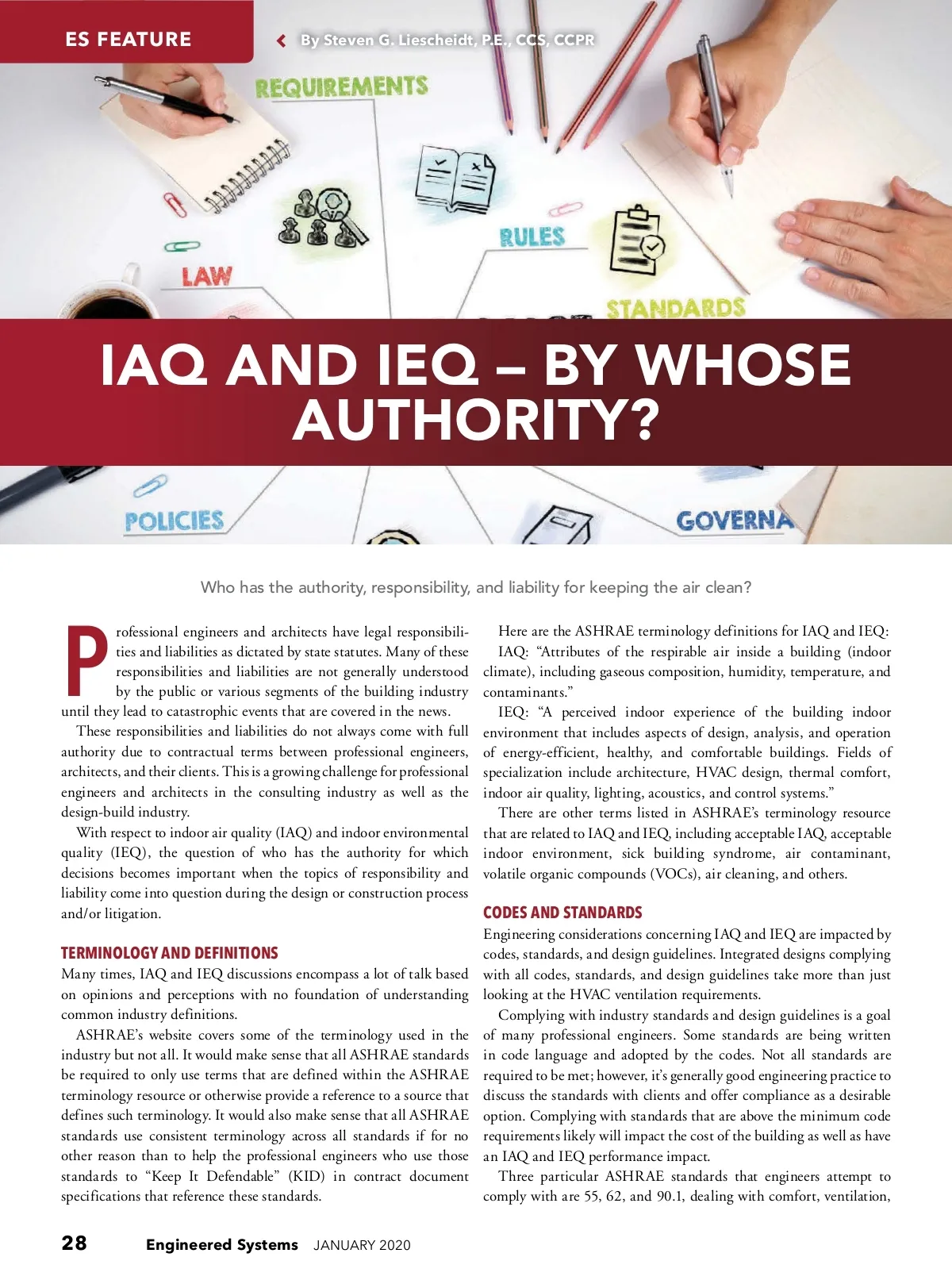 ES FEATURE

By Steven G. Liescheidt, P.E., CCS, CCPR

REQUIREMENTS

RULES

LAW

STANDARDS

IAQ AND IEQ – BY WHOSE AUTHORITY?

POLICIES

GOVERNA

Who has the authority, responsibility, and liability for keeping the air clean?

Professional engineers and architects have legal responsibilities and liabilities as dictated by state statutes. Many of these responsibilities and liabilities are not generally understood by the public or various segments of the building industry until they lead to catastrophic events that are covered in the news.

These responsibilities and liabilities do not always come with full authority due to contractual terms between professional engineers, architects, and their clients. This is a growing challenge for professional engineers and architects in the consulting industry as well as the design-build industry.

With respect to indoor air quality (IAQ) and indoor environmental quality (IEQ), the question of who has the authority for which decisions becomes important when the topics of responsibility and liability come into question during the design or construction process and/or litigation.

TERMINOLOGY AND DEFINITIONS

Many times, IAQ and IEQ discussions encompass a lot of talk based on opinions and perceptions with no foundation of understanding common industry definitions.

ASHRAE's website covers some of the terminology used in the industry but not all. It would make sense that all ASHRAE standards be required to only use terms that are defined within the ASHRAE terminology resource or otherwise provide a reference to a source that defines such terminology. It would also make sense that all ASHRAE standards use consistent terminology across all standards if for no other reason than to help the professional engineers who use those standards to "Keep It Defendable" (KID) in contract document specifications that reference these standards.

Here are the ASHRAE terminology definitions for IAQ and IEQ:

IAQ: "Attributes of the respirable air inside a building (indoor climate), including gaseous composition, humidity, temperature, and contaminants."

IEQ: "A perceived indoor experience of the building indoor environment that includes aspects of design, analysis, and operation of energy-efficient, healthy, and comfortable buildings. Fields of specialization include architecture, HVAC design, thermal comfort, indoor air quality, lighting, acoustics, and control systems."

There are other terms listed in ASHRAE's terminology resource that are related to IAQ and IEQ, including acceptable IAQ, acceptable indoor environment, sick building syndrome, air contaminant, volatile organic compounds (VOCs), air cleaning, and others.

CODES AND STANDARDS

Engineering considerations concerning IAQ and IEQ are impacted by codes, standards, and design guidelines. Integrated designs complying with all codes, standards, and design guidelines take more than just looking at the HVAC ventilation requirements.

Complying with industry standards and design guidelines is a goal of many professional engineers. Some standards are being written in code language and adopted by the codes. Not all standards are required to be met; however, it's generally good engineering practice to discuss the standards with clients and offer compliance as a desirable option. Complying with standards that are above the minimum code requirements likely will impact the cost of the building as well as have an IAQ and IEQ performance impact.

Three particular ASHRAE standards that engineers attempt to comply with are 55, 62, and 90.1, dealing with comfort, ventilation,

28 Engineered Systems JANUARY 2020